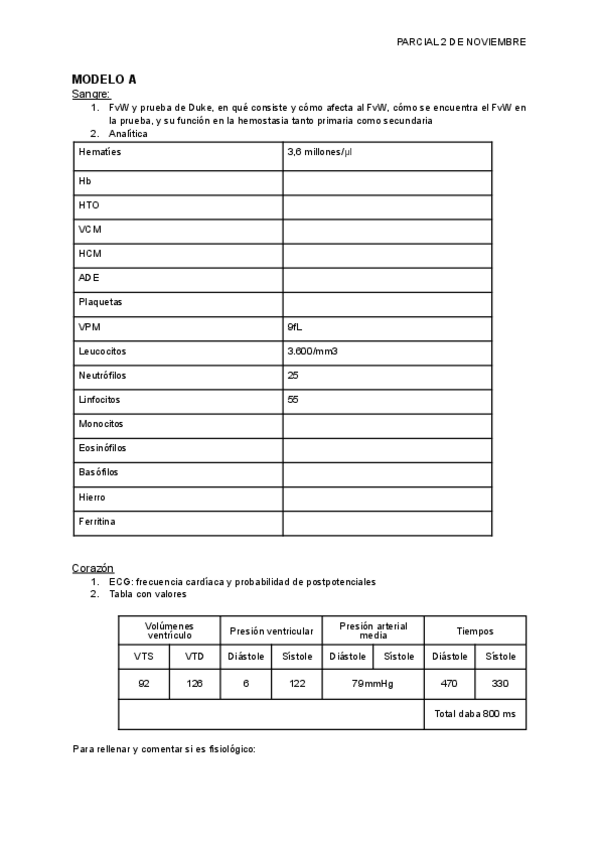 PARCIAL 2 DE NOVIEMBRE

MODELO A

Sangre:

1. FvW y prueba de Duke, en qué consiste y cómo afecta al FvW, cómo se encuentra el FvW en la prueba, y su función en la hemostasia tanto primaria como secundaria
2. Analítica

| Hematíes | 3,6 millones/µl |
|---|---|
| Hb | |
| HTO | |
| VCM | |
| HCM | |
| ADE | |
| Plaquetas | |
| VPM | 9fL |
| Leucocitos | 3.600/mm3 |
| Neutrófilos | 25 |
| Linfocitos | 55 |
| Monocitos | |
| Eosinófilos | |
| Basófilos | |
| Hierro | |
| Ferritina | |

Corazón

1. ECG: frecuencia cardíaca y probabilidad de postpotenciales
2. Tabla con valores

| Volúmenes ventrículo | | Presión ventricular | | Presión arterial media | | Tiempos | |
|---|---|---|---|---|---|---|---|
| VTS | VTD | Diástole | Sístole | Diástole | Sístole | Diástole | Sístole |
| 92 | 126 | 6 | 122 | 79mmHg | | 470 | 330 |
| | | | | | | Total daba 800 ms | |

Para rellenar y comentar si es fisiológico: